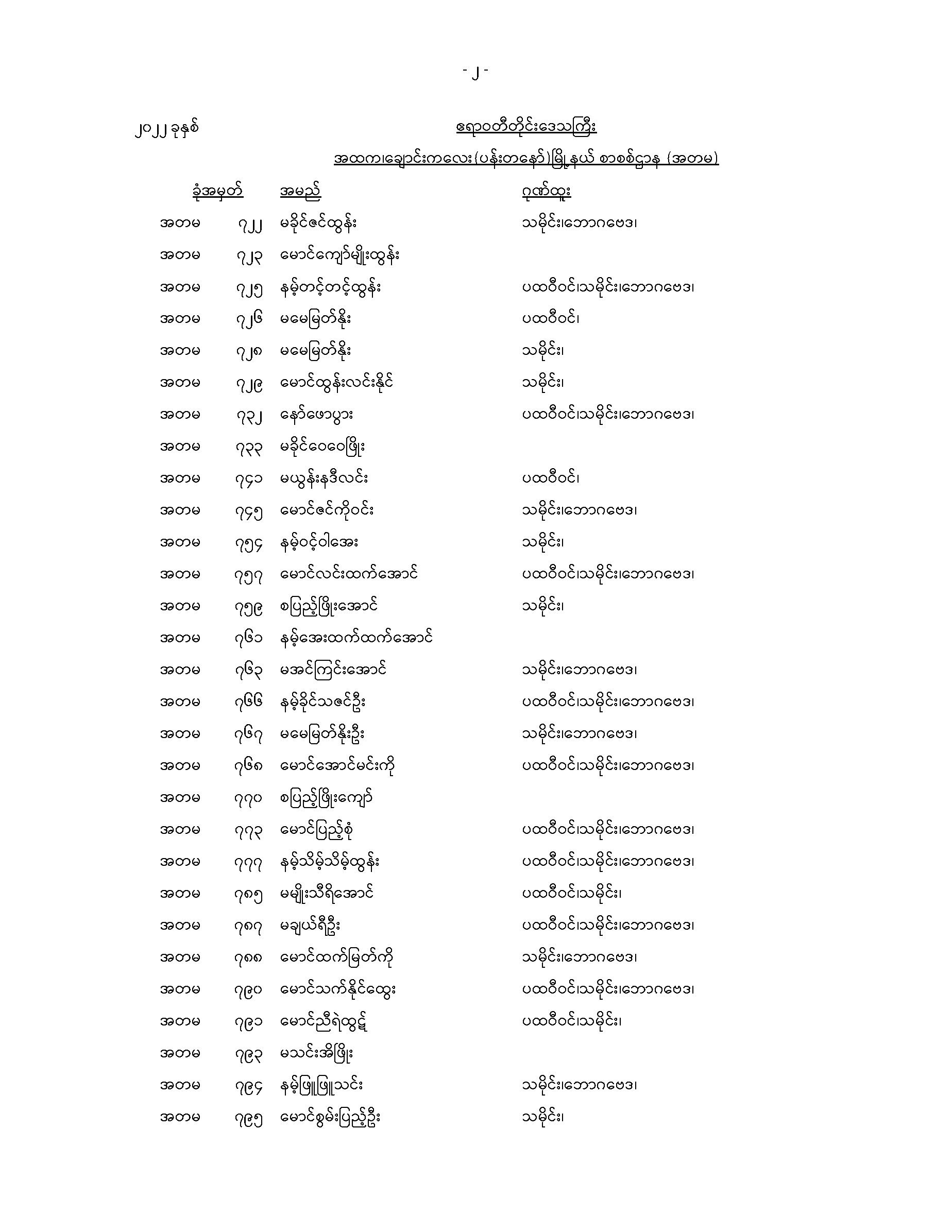 - ၂ -

၂၀၂၂ ခုနှစ်

ဧရာဝတီတိုင်းဒေသကြီး

အထက၊ချောင်းကလေး(ပန်းတနော်)မြို့နယ် စာစစ်ဌာန (အတမ)

| ခုံအမှတ် | | အမည် | ဂုဏ်ထူး |
|---|---|---|---|
| အတမ | ၇၂၂ | မခိုင်ဇင်ထွန်း | သမိုင်း၊ဘောဂဗေဒ၊ |
| အတမ | ၇၂၃ | မောင်ကျော်မျိုးထွန်း | |
| အတမ | ၇၂၅ | နမ့်တင့်တင့်ထွန်း | ပထဝီဝင်၊သမိုင်း၊ဘောဂဗေဒ၊ |
| အတမ | ၇၂၆ | မမေမြတ်နိုး | ပထဝီဝင်၊ |
| အတမ | ၇၂၈ | မမေမြတ်နိုး | သမိုင်း၊ |
| အတမ | ၇၂၉ | မောင်ထွန်းလင်းနိုင် | သမိုင်း၊ |
| အတမ | ၇၃၂ | နော်ဖောပွား | ပထဝီဝင်၊သမိုင်း၊ဘောဂဗေဒ၊ |
| အတမ | ၇၃၃ | မခိုင်ဝေဝေဖြိုး | |
| အတမ | ၇၄၁ | မယွန်းနဒီလင်း | ပထဝီဝင်၊ |
| အတမ | ၇၄၅ | မောင်ဇင်ကိုဝင်း | သမိုင်း၊ဘောဂဗေဒ၊ |
| အတမ | ၇၅၄ | နမ့်ဝင့်ဝါအေး | သမိုင်း၊ |
| အတမ | ၇၅၇ | မောင်လင်းထက်အောင် | ပထဝီဝင်၊သမိုင်း၊ဘောဂဗေဒ၊ |
| အတမ | ၇၅၉ | စပြည့်ဖြိုးအောင် | သမိုင်း၊ |
| အတမ | ၇၆၁ | နမ့်အေးထက်ထက်အောင် | |
| အတမ | ၇၆၃ | မအင်ကြင်းအောင် | သမိုင်း၊ဘောဂဗေဒ၊ |
| အတမ | ၇၆၆ | နမ့်ခိုင်သဇင်ဦး | ပထဝီဝင်၊သမိုင်း၊ဘောဂဗေဒ၊ |
| အတမ | ၇၆၇ | မမေမြတ်နိုးဦး | သမိုင်း၊ဘောဂဗေဒ၊ |
| အတမ | ၇၆၈ | မောင်အောင်မင်းကို | ပထဝီဝင်၊သမိုင်း၊ဘောဂဗေဒ၊ |
| အတမ | ၇၇၀ | စပြည့်ဖြိုးကျော် | |
| အတမ | ၇၇၃ | မောင်ပြည့်စုံ | ပထဝီဝင်၊သမိုင်း၊ဘောဂဗေဒ၊ |
| အတမ | ၇၇၇ | နမ့်သိမ့်သိမ့်ထွန်း | ပထဝီဝင်၊သမိုင်း၊ဘောဂဗေဒ၊ |
| အတမ | ၇၈၅ | မမျိုးသီရိအောင် | ပထဝီဝင်၊သမိုင်း၊ |
| အတမ | ၇၈၇ | မချယ်ရီဦး | ပထဝီဝင်၊သမိုင်း၊ဘောဂဗေဒ၊ |
| အတမ | ၇၈၈ | မောင်ထက်မြတ်ကို | သမိုင်း၊ဘောဂဗေဒ၊ |
| အတမ | ၇၉၀ | မောင်သက်နိုင်ထွေး | ပထဝီဝင်၊သမိုင်း၊ဘောဂဗေဒ၊ |
| အတမ | ၇၉၁ | မောင်ညီရဲထွဋ် | ပထဝီဝင်၊သမိုင်း၊ |
| အတမ | ၇၉၃ | မသင်းအိဖြိုး | |
| အတမ | ၇၉၄ | နမ့်ဖြူဖြူသင်း | သမိုင်း၊ဘောဂဗေဒ၊ |
| အတမ | ၇၉၅ | မောင်စွမ်းပြည့်ဦး | သမိုင်း၊ |